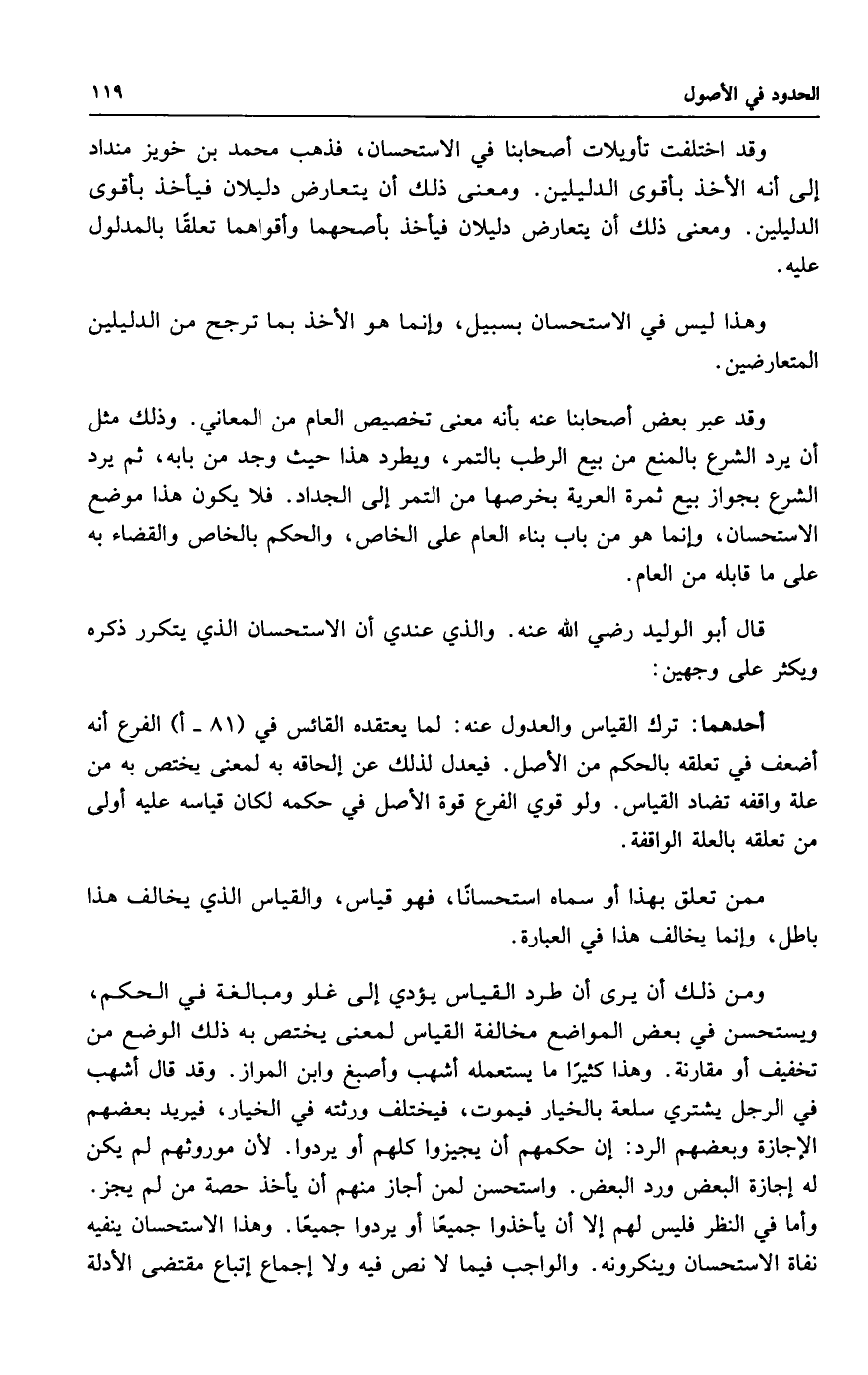 الحدود في الأصول ١١٩

وقد اختلفت تأويلات أصحابنا في الاستحسان، فذهب محمد بن خويز منداد إلى أنه الأخذ بأقوى الدليلين. ومعنى ذلك أن يتعارض دليلان فيأخذ بأقوى الدليلين. ومعنى ذلك أن يتعارض دليلان فيأخذ بأصحهما وأقواهما تعلقًا بالمدلول عليه.

وهذا ليس في الاستحسان بسبيل، وإنما هو الأخذ بما ترجح من الدليلين المتعارضين.

وقد عبر بعض أصحابنا عنه بأنه معنى تخصيص العام من المعاني. وذلك مثل أن يرد الشرع بالمنع من بيع الرطب بالتمر، ويطرد هذا حيث وجد من بابه، ثم يرد الشرع بجواز بيع ثمرة العرية بخرصها من التمر إلى الجداد. فلا يكون هذا موضع الاستحسان، وإنما هو من باب بناء العام على الخاص، والحكم بالخاص والقضاء به على ما قابله من العام.

قال أبو الوليد رضي الله عنه. والذي عندي أن الاستحسان الذي يتكرر ذكره ويكثر على وجهين:

أحدهما: ترك القياس والعدول عنه: لما يعتقده القائس في (٨١ ـ أ) الفرع أنه أضعف في تعلقه بالحكم من الأصل. فيعدل لذلك عن إلحاقه به لمعنى يختص به من علة واقفه تضاد القياس. ولو قوي الفرع قوة الأصل في حكمه لكان قياسه عليه أولى من تعلقه بالعلة الواقفة.

ممن تعلق بهذا أو سماه استحسانًا، فهو قياس، والقياس الذي يخالف هذا باطل، وإنما يخالف هذا في العبارة.

ومن ذلك أن يرى أن طرد القياس يؤدي إلى غلو ومبالغة في الحكم، ويستحسن في بعض المواضع مخالفة القياس لمعنى يختص به ذلك الوضع من تخفيف أو مقارنة. وهذا كثيرًا ما يستعمله أشهب وأصبغ وابن المواز. وقد قال أشهب في الرجل يشتري سلعة بالخيار فيموت، فيختلف ورثته في الخيار، فيريد بعضهم الإجازة وبعضهم الرد: إن حكمهم أن يجيزوا كلهم أو يردوا. لأن موروثهم لم يكن له إجازة البعض ورد البعض. واستحسن لمن أجاز منهم أن يأخذ حصة من لم يجز. وأما في النظر فليس لهم إلا أن يأخذوا جميعًا أو يردوا جميعًا. وهذا الاستحسان ينفيه نفاة الاستحسان وينكرونه. والواجب فيما لا نص فيه ولا إجماع إتباع مقتضى الأدلة